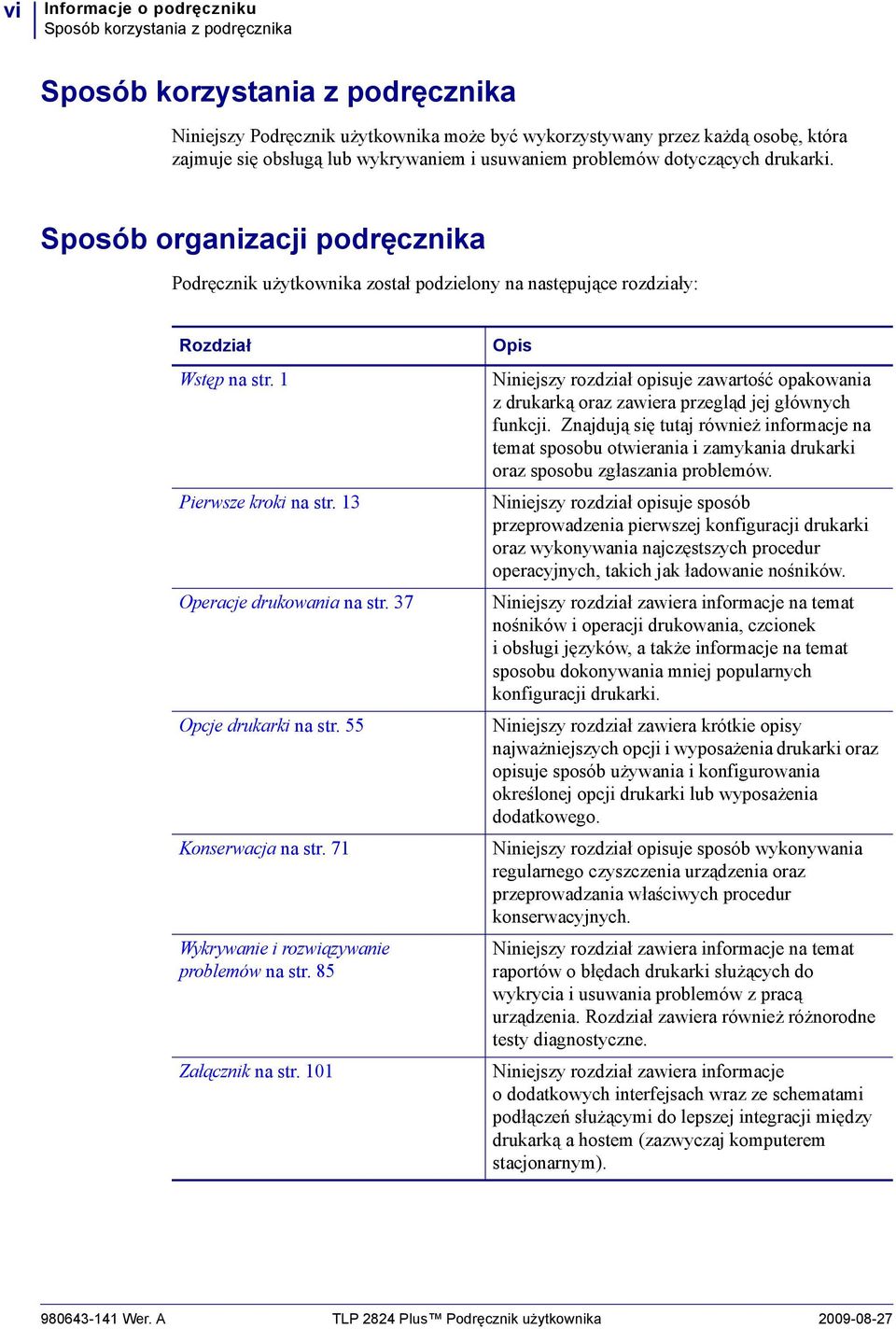 vi Informacje o podręczniku
Sposób korzystania z podręcznika

Sposób korzystania z podręcznika

Niniejszy Podręcznik użytkownika może być wykorzystywany przez każdą osobę, która zajmuje się obsługą lub wykrywaniem i usuwaniem problemów dotyczących drukarki.

Sposób organizacji podręcznika

Podręcznik użytkownika został podzielony na następujące rozdziały:

| Rozdział | Opis |
|---|---|
| Wstęp na str. 1 | Niniejszy rozdział opisuje zawartość opakowania z drukarką oraz zawiera przegląd jej głównych funkcji. Znajdują się tutaj również informacje na temat sposobu otwierania i zamykania drukarki oraz sposobu zgłaszania problemów. |
| Pierwsze kroki na str. 13 | Niniejszy rozdział opisuje sposób przeprowadzenia pierwszej konfiguracji drukarki oraz wykonywania najczęstszych procedur operacyjnych, takich jak ładowanie nośników. |
| Operacje drukowania na str. 37 | Niniejszy rozdział zawiera informacje na temat nośników i operacji drukowania, czcionek i obsługi języków, a także informacje na temat sposobu dokonywania mniej popularnych konfiguracji drukarki. |
| Opcje drukarki na str. 55 | Niniejszy rozdział zawiera krótkie opisy najważniejszych opcji i wyposażenia drukarki oraz opisuje sposób używania i konfigurowania określonej opcji drukarki lub wyposażenia dodatkowego. |
| Konserwacja na str. 71 | Niniejszy rozdział opisuje sposób wykonywania regularnego czyszczenia urządzenia oraz przeprowadzania właściwych procedur konserwacyjnych. |
| Wykrywanie i rozwiązywanie problemów na str. 85 | Niniejszy rozdział zawiera informacje na temat raportów o błędach drukarki służących do wykrycia i usuwania problemów z pracą urządzenia. Rozdział zawiera również różnorodne testy diagnostyczne. |
| Załącznik na str. 101 | Niniejszy rozdział zawiera informacje o dodatkowych interfejsach wraz ze schematami podłączeń służącymi do lepszej integracji między drukarką a hostem (zazwyczaj komputerem stacjonarnym). |

980643-141 Wer. A TLP 2824 Plus™ Podręcznik użytkownika 2009-08-27